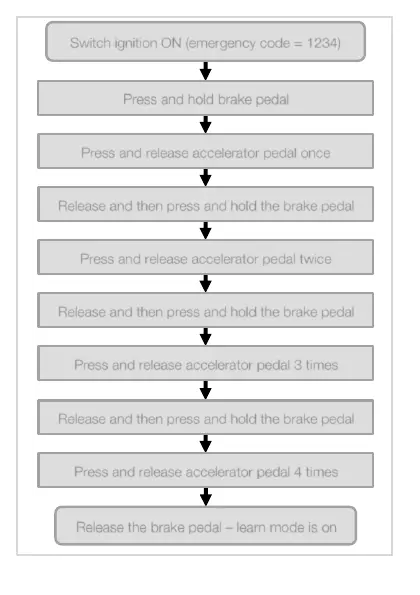 Switch ignition ON (emergency code = 1234)

Press and hold brake pedal

Press and release accelerator pedal once

Release and then press and hold the brake pedal

Press and release accelerator pedal twice

Release and then press and hold the brake pedal

Press and release accelerator pedal 3 times

Release and then press and hold the brake pedal

Press and release accelerator pedal 4 times

Release the brake pedal – learn mode is on